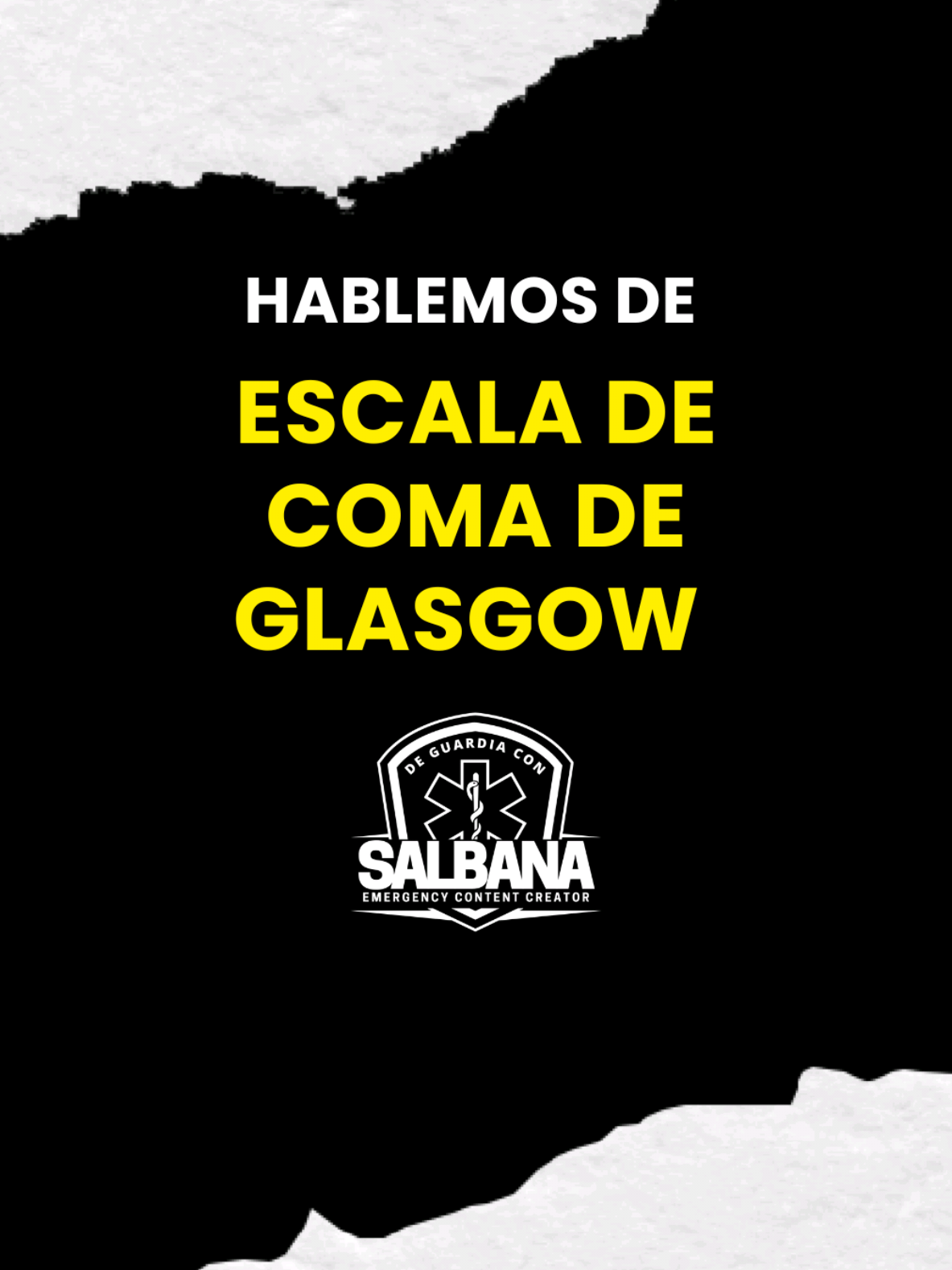 HABLEMOS DE

ESCALA DE COMA DE GLASGOW

DE GUARDIA CON
SALBANA
EMERGENCY CONTENT CREATOR